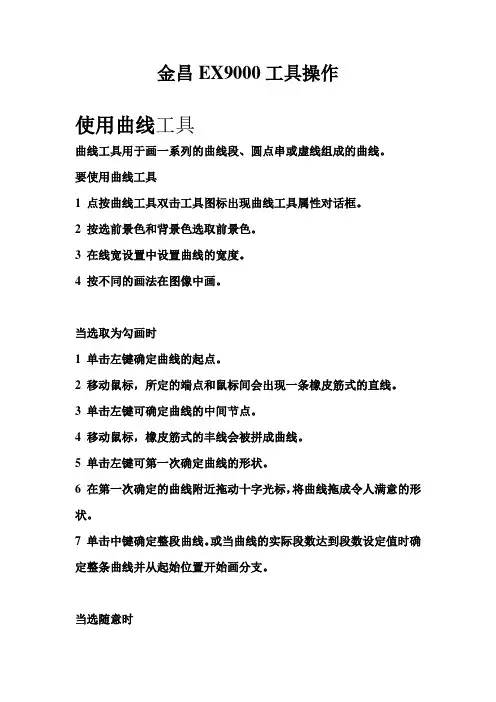 金昌 EX9000 工具操作

使用曲线工具

曲线工具用于画一系列的曲线段、圆点串或虚线组成的曲线。

要使用曲线工具

1 点按曲线工具双击工具图标出现曲线工具属性对话框。

2 按选前景色和背景色选取前景色。

3 在线宽设置中设置曲线的宽度。

4 按不同的画法在图像中画。

当选取为勾画时

1 单击左键确定曲线的起点。

2 移动鼠标，所定的端点和鼠标间会出现一条橡皮筋式的直线。

3 单击左键可确定曲线的中间节点。

4 移动鼠标，橡皮筋式的丰线会被拼成曲线。

5 单击左键可第一次确定曲线的形状。

6 在第一次确定的曲线附近拖动十字光标，将曲线拖成令人满意的形状。

7 单击中键确定整段曲线。或当曲线的实际段数达到段数设定值时确定整条曲线并从起始位置开始画分支。

当选随意时